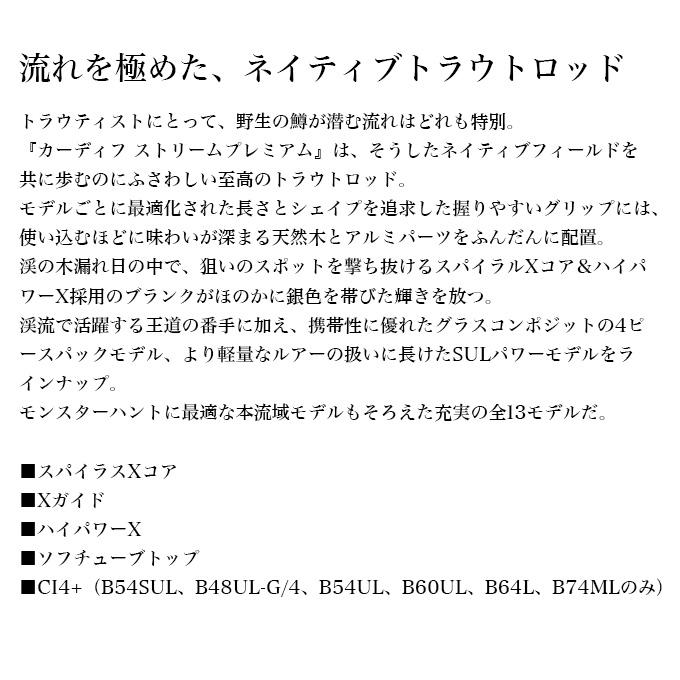 流れを極めた、ネイティブトラウトロッド

トラウティストにとって、野生の鱒が潜む流れはどれも特別。
『カーディフ ストリームプレミアム』は、そうしたネイティブフィールドを共に歩むのにふさわしい至高のトラウトロッド。
モデルごとに最適化された長さとシェイプを追求した握りやすいグリップには、使い込むほどに味わいが深まる天然木とアルミパーツをふんだんに配置。
渓の木漏れ日の中で、狙いのスポットを撃ち抜けるスパイラルXコア＆ハイパワーX採用のブランクがほのかに銀色を帯びた輝きを放つ。
渓流で活躍する王道の番手に加え、携帯性に優れたグラスコンポジットの4ピースパックモデル、より軽量なルアーの扱いに長けたSULパワーモデルをラインナップ。
モンスターハントに最適な本流域モデルもそろえた充実の全13モデルだ。

■スパイラスXコア
■Xガイド
■ハイパワーX
■ソフチューブトップ
■CI4+（B54SUL、B48UL-G/4、B54UL、B60UL、B64L、B74MLのみ）